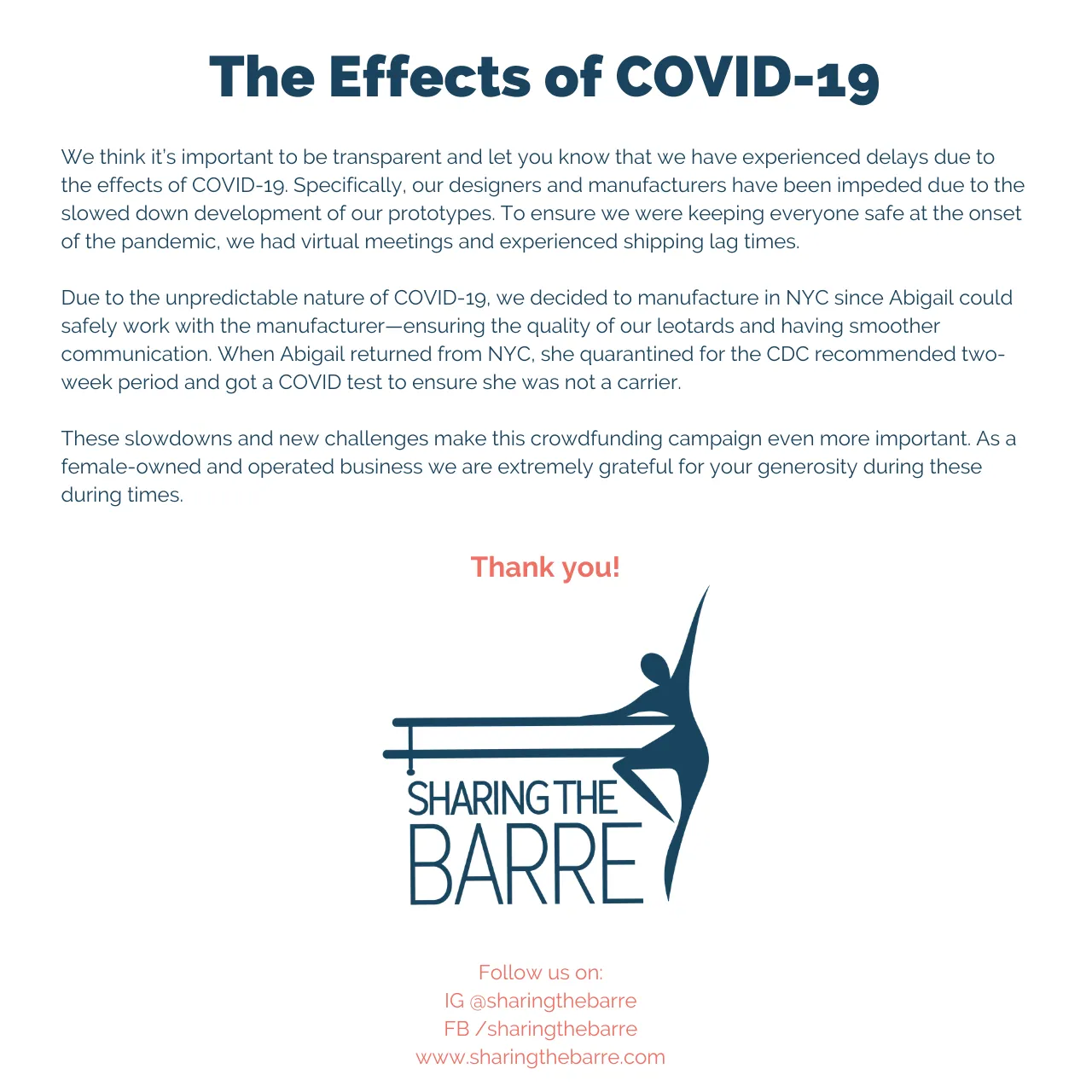 The Effects of COVID-19

We think it's important to be transparent and let you know that we have experienced delays due to the effects of COVID-19. Specifically, our designers and manufacturers have been impeded due to the slowed down development of our prototypes. To ensure we were keeping everyone safe at the onset of the pandemic, we had virtual meetings and experienced shipping lag times.

Due to the unpredictable nature of COVID-19, we decided to manufacture in NYC since Abigail could safely work with the manufacturer—ensuring the quality of our leotards and having smoother communication. When Abigail returned from NYC, she quarantined for the CDC recommended two-week period and got a COVID test to ensure she was not a carrier.

These slowdowns and new challenges make this crowdfunding campaign even more important. As a female-owned and operated business we are extremely grateful for your generosity during these during times.

Thank you!

SHARING THE
BARRE

Follow us on:
IG @sharingthebarre
FB /sharingthebarre
www.sharingthebarre.com